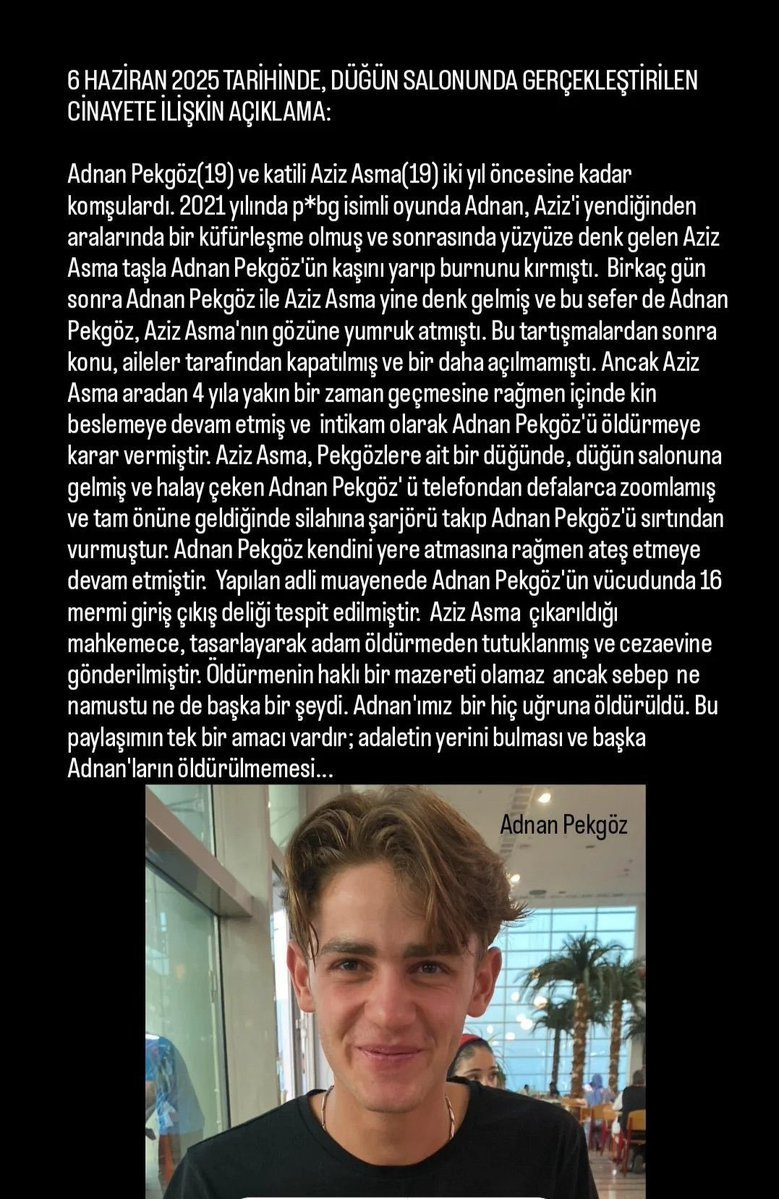 6 HAZİRAN 2025 TARİHİNDE, DÜĞÜN SALONUNDA GERÇEKLEŞTİRİLEN CİNAYETE İLİŞKİN AÇIKLAMA:

Adnan Pekgöz(19) ve katili Aziz Asma(19) iki yıl öncesine kadar komşulardı. 2021 yılında p*bg isimli oyunda Adnan, Aziz'i yendiğinden aralarında bir küfürleşme olmuş ve sonrasında yüzyüze denk gelen Aziz Asma taşla Adnan Pekgöz'ün kaşını yarıp burnunu kırmıştı. Birkaç gün sonra Adnan Pekgöz ile Aziz Asma yine denk gelmiş ve bu sefer de Adnan Pekgöz, Aziz Asma'nın gözüne yumruk atmıştı. Bu tartışmalardan sonra konu, aileler tarafından kapatılmış ve bir daha açılmamıştı. Ancak Aziz Asma aradan 4 yıla yakın bir zaman geçmesine rağmen içinde kin beslemeye devam etmiş ve intikam olarak Adnan Pekgöz'ü öldürmeye karar vermiştir. Aziz Asma, Pekgözlere ait bir düğünde, düğün salonuna gelmiş ve halay çeken Adnan Pekgöz' ü telefondan defalarca zoomlamış ve tam önüne geldiğinde silahına şarjörü takıp Adnan Pekgöz'ü sırtından vurmuştur. Adnan Pekgöz kendini yere atmasına rağmen ateş etmeye devam etmiştir. Yapılan adli muayenede Adnan Pekgöz'ün vücudunda 16 mermi giriş çıkış deliği tespit edilmiştir. Aziz Asma çıkarıldığı mahkemece, tasarlayarak adam öldürmeden tutuklanmış ve cezaevine gönderilmiştir. Öldürmenin haklı bir mazereti olamaz ancak sebep ne namustu ne de başka bir şeydi. Adnan'ımız bir hiç uğruna öldürüldü. Bu paylaşımın tek bir amacı vardır; adaletin yerini bulması ve başka Adnan'ların öldürülmemesi...

Adnan Pekgöz